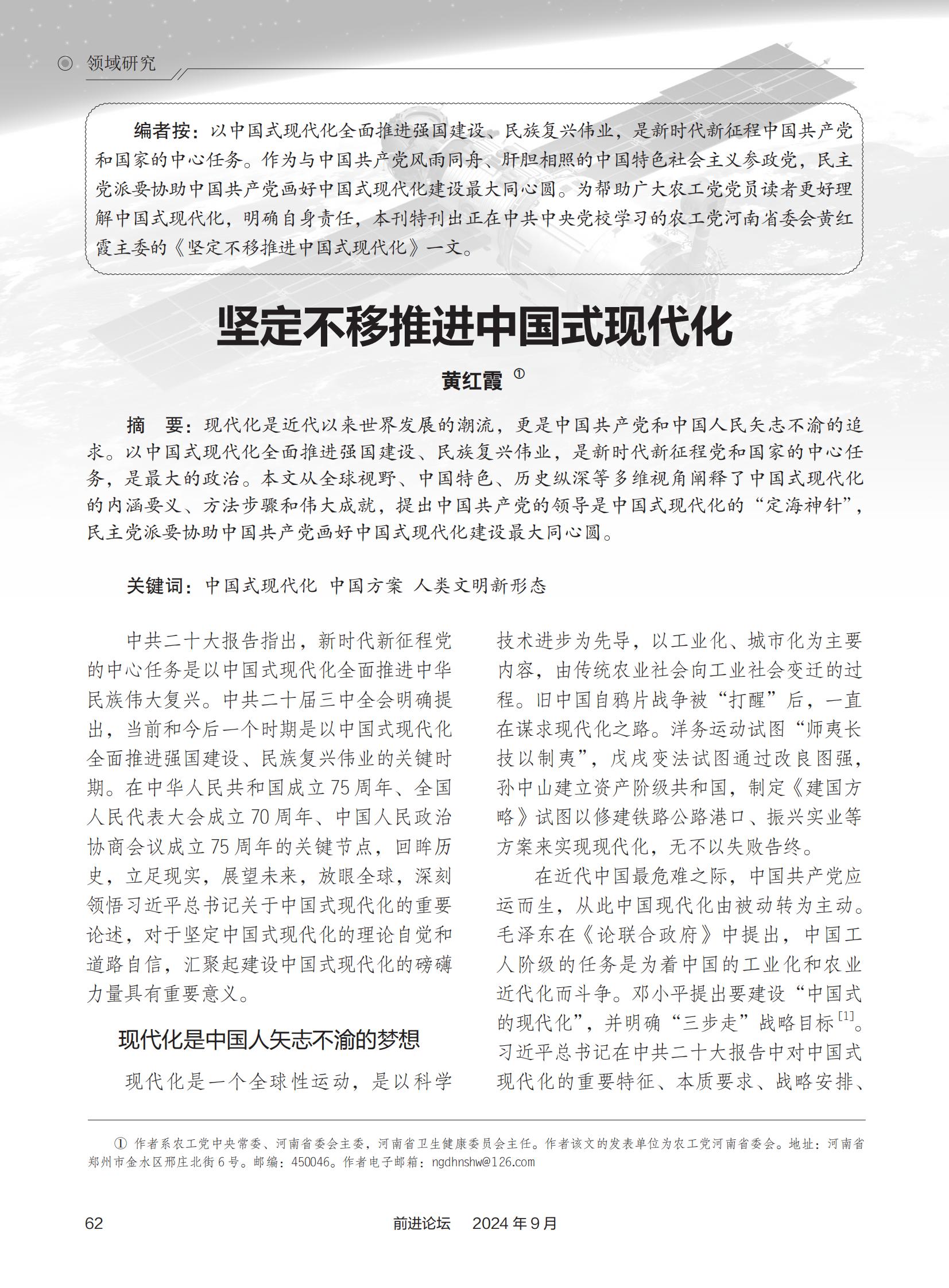 领域研究

编者按：以中国式现代化全面推进强国建设、民族复兴伟业，是新时代新征程中国共产党和国家的中心任务。作为与中国共产党风雨同舟、肝胆相照的中国特色社会主义参政党，民主党派要协助中国共产党画好中国式现代化建设最大同心圆。为帮助广大农工党党员读者更好理解中国式现代化，明确自身责任，本刊特刊出正在中共中央党校学习的农工党河南省委会黄红霞主委的《坚定不移推进中国式现代化》一文。

坚定不移推进中国式现代化

黄红霞 ①

摘　要：现代化是近代以来世界发展的潮流，更是中国共产党和中国人民矢志不渝的追求。以中国式现代化全面推进强国建设、民族复兴伟业，是新时代新征程党和国家的中心任务，是最大的政治。本文从全球视野、中国特色、历史纵深等多维视角阐释了中国式现代化的内涵要义、方法步骤和伟大成就，提出中国共产党的领导是中国式现代化的“定海神针”，民主党派要协助中国共产党画好中国式现代化建设最大同心圆。

关键词：中国式现代化 中国方案 人类文明新形态

中共二十大报告指出，新时代新征程党的中心任务是以中国式现代化全面推进中华民族伟大复兴。中共二十届三中全会明确提出，当前和今后一个时期是以中国式现代化全面推进强国建设、民族复兴伟业的关键时期。在中华人民共和国成立75周年、全国人民代表大会成立70周年、中国人民政治协商会议成立75周年的关键节点，回眸历史，立足现实，展望未来，放眼全球，深刻领悟习近平总书记关于中国式现代化的重要论述，对于坚定中国式现代化的理论自觉和道路自信，汇聚起建设中国式现代化的磅礴力量具有重要意义。

现代化是中国人矢志不渝的梦想

现代化是一个全球性运动，是以科学技术进步为先导，以工业化、城市化为主要内容，由传统农业社会向工业社会变迁的过程。旧中国自鸦片战争被“打醒”后，一直在谋求现代化之路。洋务运动试图“师夷长技以制夷”，戊戌变法试图通过改良图强，孙中山建立资产阶级共和国，制定《建国方略》试图以修建铁路公路港口、振兴实业等方案来实现现代化，无不以失败告终。

在近代中国最危难之际，中国共产党应运而生，从此中国现代化由被动转为主动。毛泽东在《论联合政府》中提出，中国工人阶级的任务是为着中国的工业化和农业近代化而斗争。邓小平提出要建设“中国式的现代化”，并明确“三步走”战略目标$^{[1]}$。习近平总书记在中共二十大报告中对中国式现代化的重要特征、本质要求、战略安排、

① 作者系农工党中央常委、河南省委会主委，河南省卫生健康委员会主任。作者该文的发表单位为农工党河南省委会。地址：河南省郑州市金水区邢庄北街6号。邮编：450046。作者电子邮箱：ngdhnshw@126.com

62　　前进论坛　2024年9月